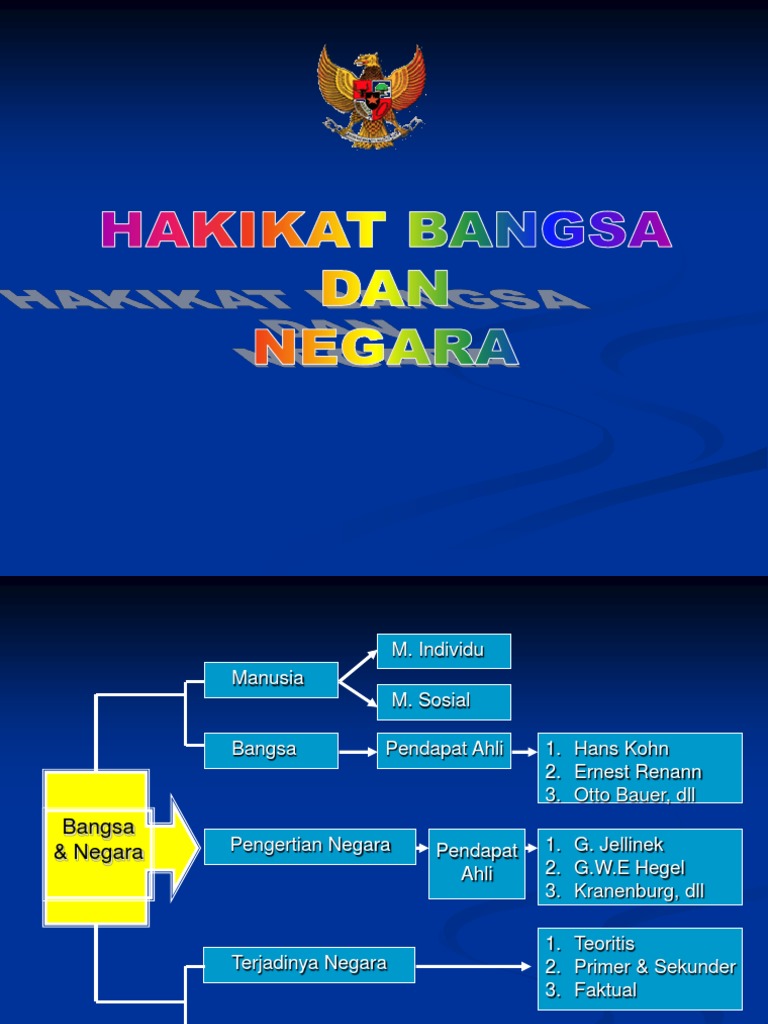 HAKIKAT BANGSA DAN NEGARA

Bangsa & Negara

Manusia

M. Individu

M. Sosial

Bangsa

Pendapat Ahli

1. Hans Kohn
2. Ernest Renann
3. Otto Bauer, dll

Pengertian Negara

Pendapat Ahli

1. G. Jellinek
2. G.W.E Hegel
3. Kranenburg, dll

Terjadinya Negara

1. Teoritis
2. Primer & Sekunder
3. Faktual